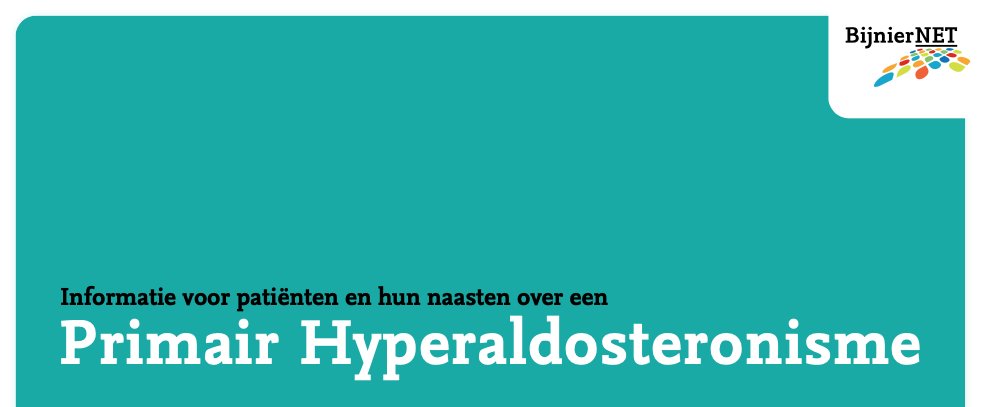 BijnierNET

Informatie voor patiënten en hun naasten over een

Primair Hyperaldosteronisme